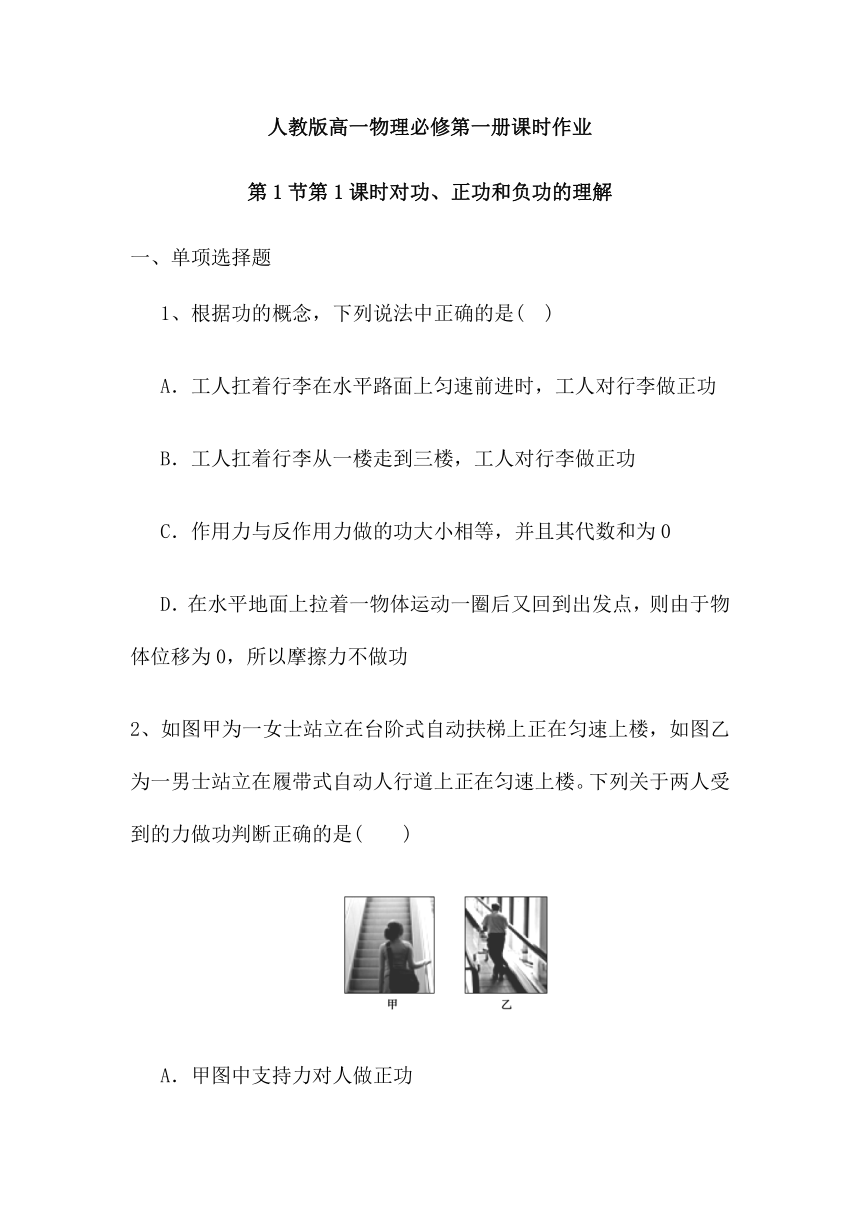 人教版高一物理必修第一册课时作业

第1节第1课时对功、正功和负功的理解

一、单项选择题

1、根据功的概念，下列说法中正确的是(　)

A．工人扛着行李在水平路面上匀速前进时，工人对行李做正功

B．工人扛着行李从一楼走到三楼，工人对行李做正功

C．作用力与反作用力做的功大小相等，并且其代数和为0

D．在水平地面上拉着一物体运动一圈后又回到出发点，则由于物体位移为0，所以摩擦力不做功

2、如图甲为一女士站立在台阶式自动扶梯上正在匀速上楼，如图乙为一男士站立在履带式自动人行道上正在匀速上楼。下列关于两人受到的力做功判断正确的是(　　)

甲　乙

A．甲图中支持力对人做正功